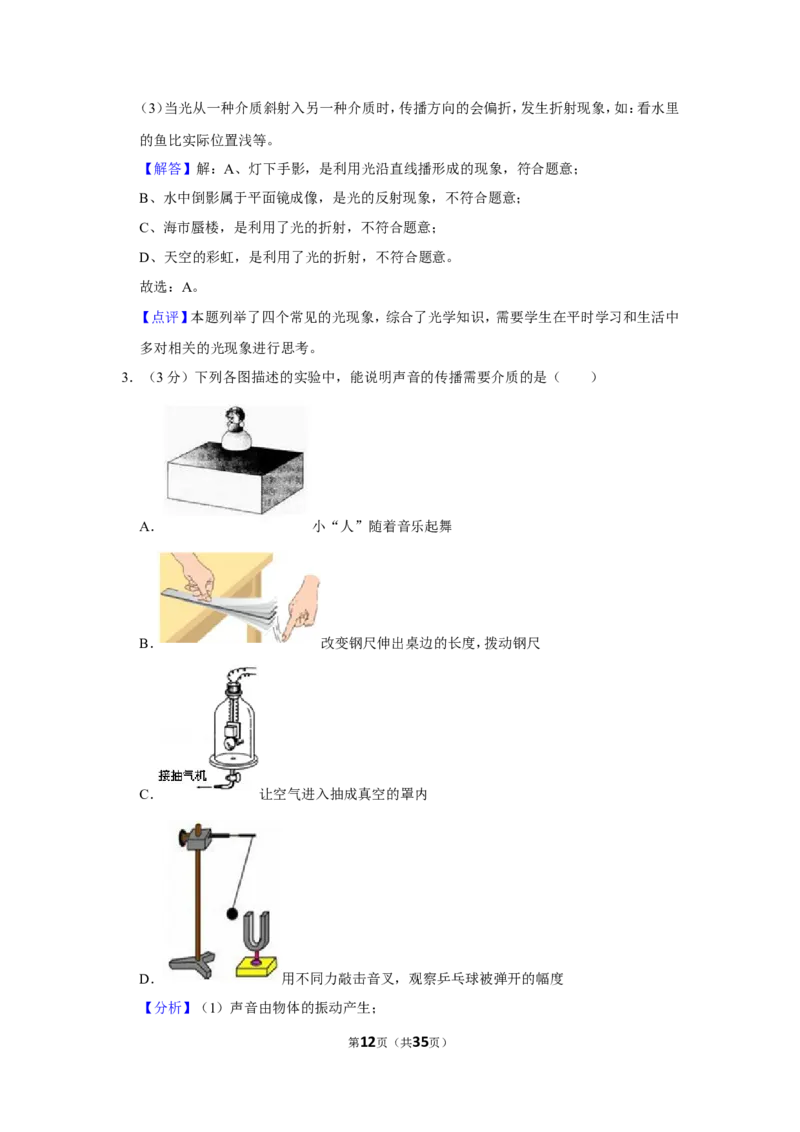 (3)当光从一种介质斜射入另一种介质时，传播方向的会偏折，发生折射现象，如：看水里的鱼比实际位置浅等。

【解答】解：A、灯下手影，是利用光沿直线播形成的现象，符合题意；

B、水中倒影属于平面镜成像，是光的反射现象，不符合题意；

C、海市蜃楼，是利用了光的折射，不符合题意；

D、天空的彩虹，是利用了光的折射，不符合题意。

故选：A。

【点评】本题列举了四个常见的光现象，综合了光学知识，需要学生在平时学习和生活中多对相关的光现象进行思考。

3.（3分）下列各图描述的实验中，能说明声音的传播需要介质的是（　　）

A. 小“人”随着音乐起舞

B. 改变钢尺伸出桌边的长度，拨动钢尺

接抽气机

C. 让空气进入抽成真空的罩内

D. 用不同力敲击音叉，观察乒乓球被弹开的幅度

【分析】(1)声音由物体的振动产生；

第12页（共35页）